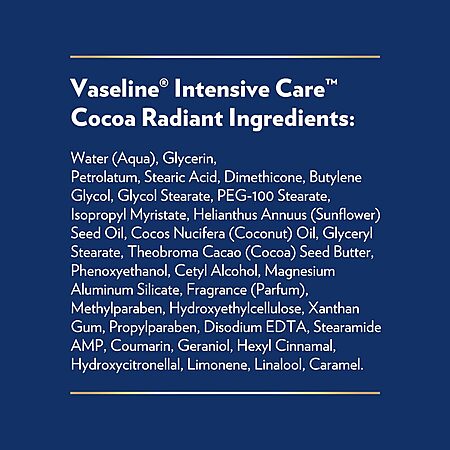 Vaseline® Intensive Care™
Cocoa Radiant Ingredients:

Water (Aqua), Glycerin, Petrolatum, Stearic Acid, Dimethicone, Butylene Glycol, Glycol Stearate, PEG-100 Stearate, Isopropyl Myristate, Helianthus Annuus (Sunflower) Seed Oil, Cocos Nucifera (Coconut) Oil, Glyceryl Stearate, Theobroma Cacao (Cocoa) Seed Butter, Phenoxyethanol, Cetyl Alcohol, Magnesium Aluminum Silicate, Fragrance (Parfum), Methylparaben, Hydroxyethylcellulose, Xanthan Gum, Propylparaben, Disodium EDTA, Stearamide AMP, Coumarin, Geraniol, Hexyl Cinnamal, Hydroxycitronellal, Limonene, Linalool, Caramel.